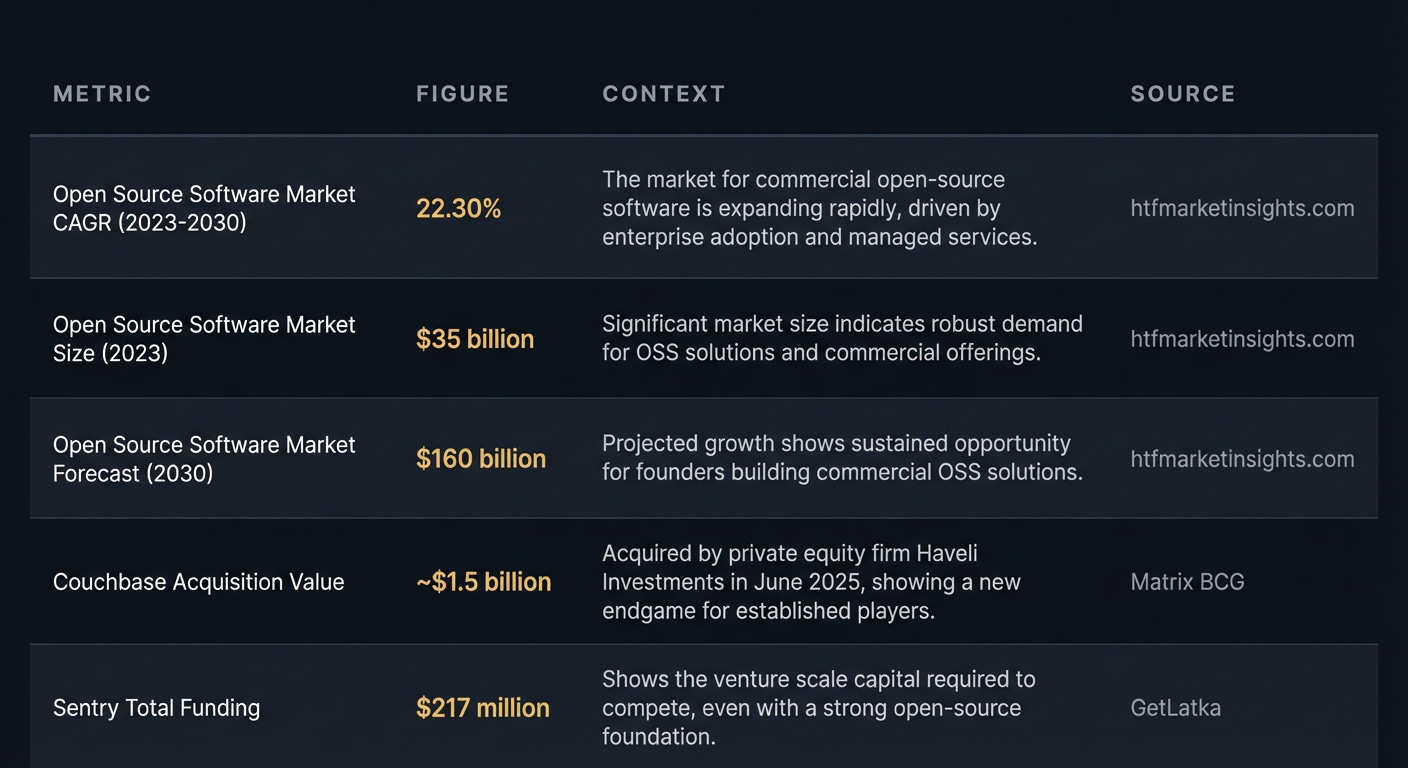 | METRIC | FIGURE | CONTEXT | SOURCE |
|---|---|---|---|
| Open Source Software Market CAGR (2023-2030) | 22.30% | The market for commercial open-source software is expanding rapidly, driven by enterprise adoption and managed services. | htfmarketinsights.com |
| Open Source Software Market Size (2023) | $35 billion | Significant market size indicates robust demand for OSS solutions and commercial offerings. | htfmarketinsights.com |
| Open Source Software Market Forecast (2030) | $160 billion | Projected growth shows sustained opportunity for founders building commercial OSS solutions. | htfmarketinsights.com |
| Couchbase Acquisition Value | ~$1.5 billion | Acquired by private equity firm Haveli Investments in June 2025, showing a new endgame for established players. | Matrix BCG |
| Sentry Total Funding | $217 million | Shows the venture scale capital required to compete, even with a strong open-source foundation. | GetLatka |